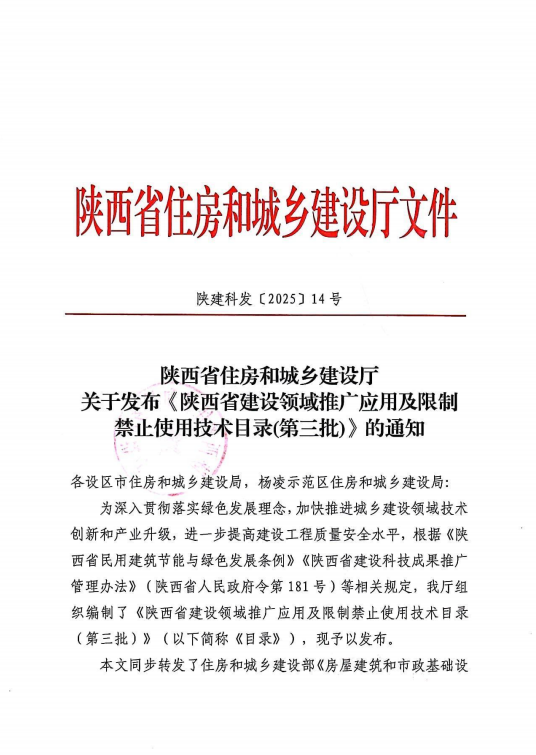 陕西省住房和城乡建设厅文件

陕建科发〔2025〕14号

陕西省住房和城乡建设厅
关于发布《陕西省建设领域推广应用及限制禁止使用技术目录(第三批)》的通知

各设区市住房和城乡建设局，杨凌示范区住房和城乡建设局：

为深入贯彻落实绿色发展理念，加快推进城乡建设领域技术创新和产业升级，进一步提高建设工程质量安全水平，根据《陕西省民用建筑节能与绿色发展条例》《陕西省建设科技成果推广管理办法》（陕西省人民政府令第181号）等相关规定，我厅组织编制了《陕西省建设领域推广应用及限制禁止使用技术目录（第三批）》（以下简称《目录》），现予以发布。

本文同步转发了住房和城乡建设部《房屋建筑和市政基础设